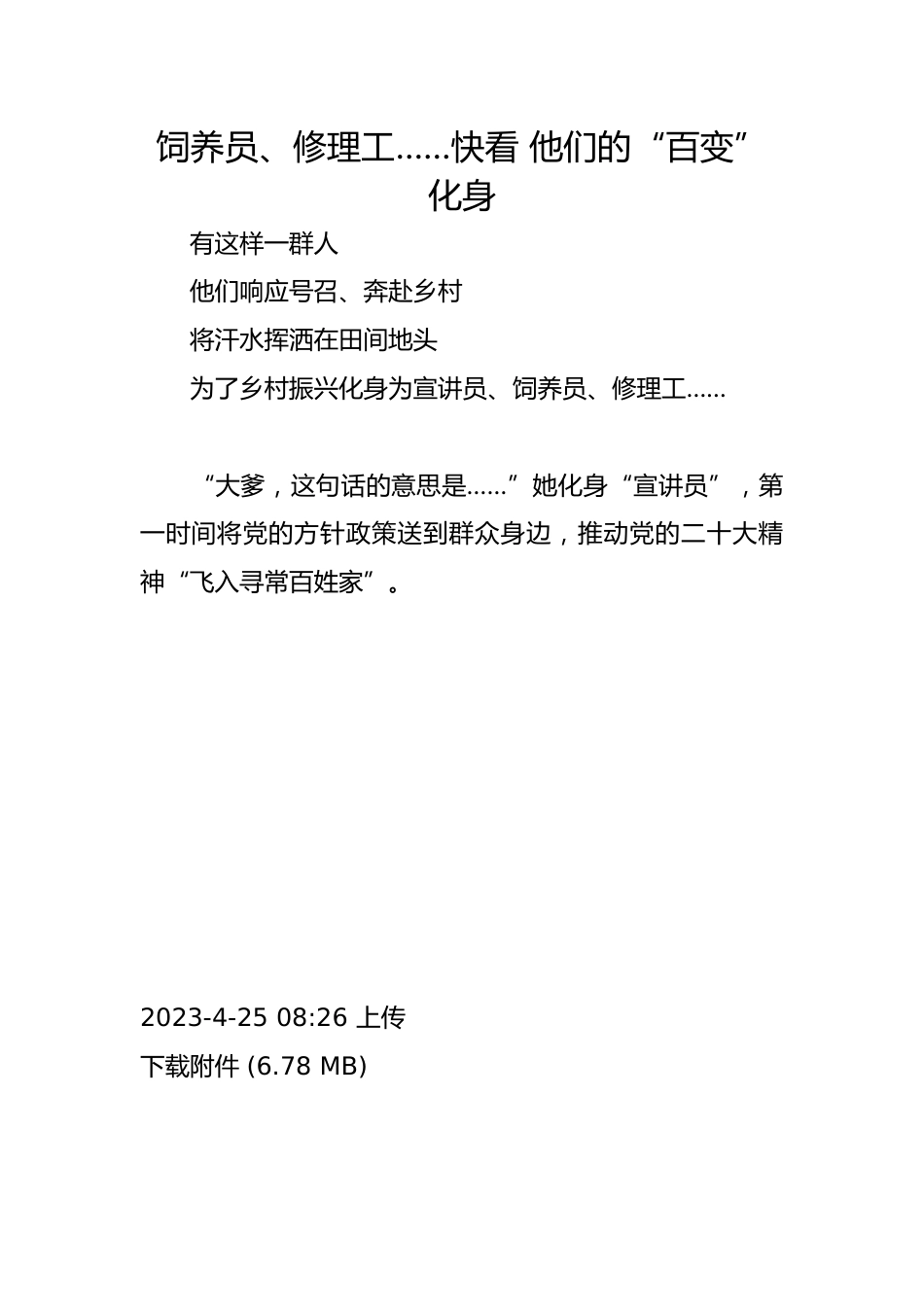 饲养员、修理工……快看 他们的“百变”化身

有这样一群人

他们响应号召、奔赴乡村

将汗水挥洒在田间地头

为了乡村振兴化身为宣讲员、饲养员、修理工……

“大爹，这句话的意思是……”她化身“宣讲员”，第一时间将党的方针政策送到群众身边，推动党的二十大精神“飞入寻常百姓家”。

2023-4-25 08:26 上传

下载附件 (6.78 MB)